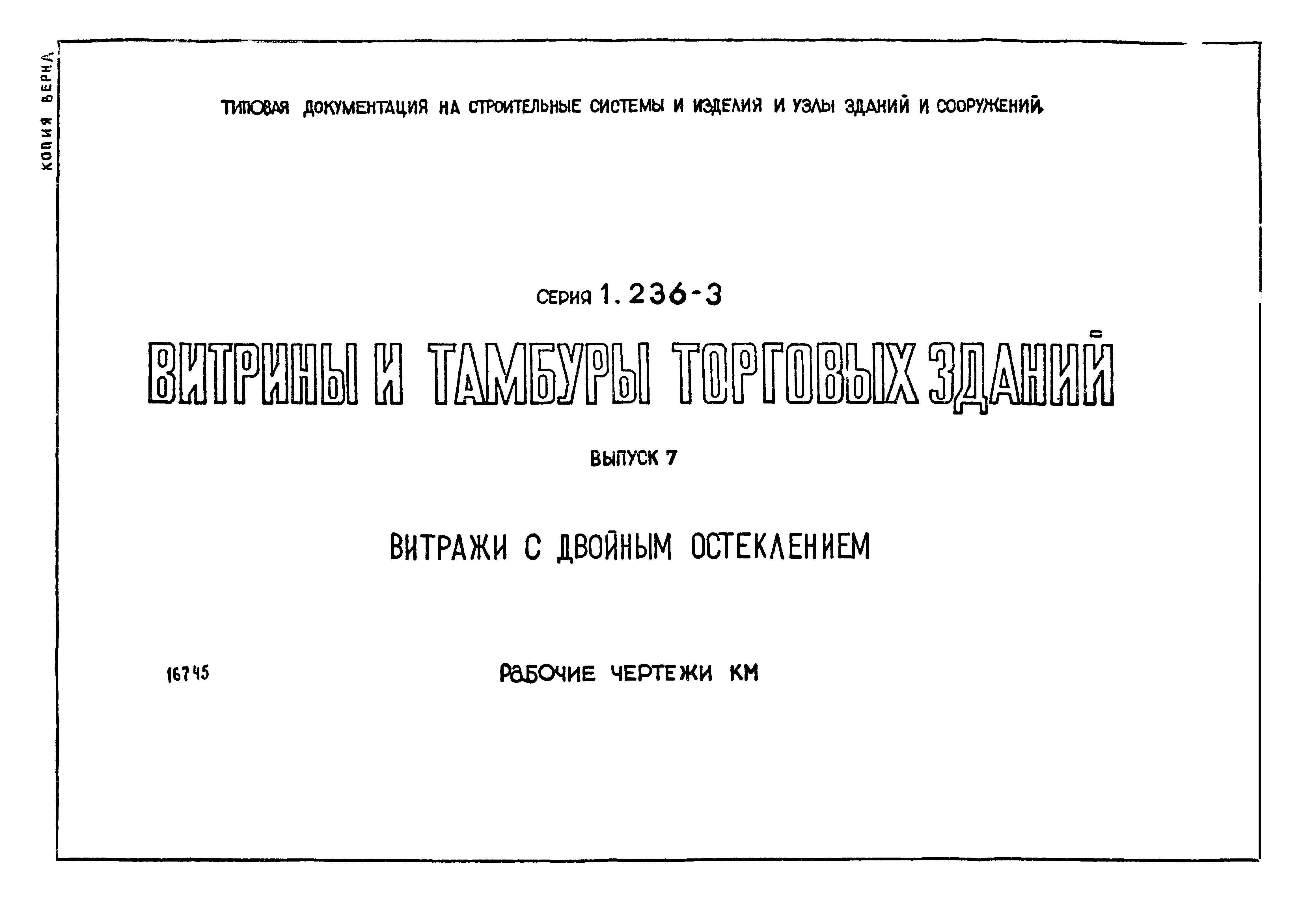 КОПИЯ ВЕРНА

ТИПОВАЯ ДОКУМЕНТАЦИЯ НА СТРОИТЕЛЬНЫЕ СИСТЕМЫ И ИЗДЕЛИЯ И УЗЛЫ ЗДАНИЙ И СООРУЖЕНИЙ

СЕРИЯ 1.236-3

ВИТРИНЫ И ТАМБУРЫ ТОРГОВЫХ ЗДАНИЙ

ВЫПУСК 7

ВИТРАЖИ С ДВОЙНЫМ ОСТЕКЛЕНИЕМ

16745

РАБОЧИЕ ЧЕРТЕЖИ КМ